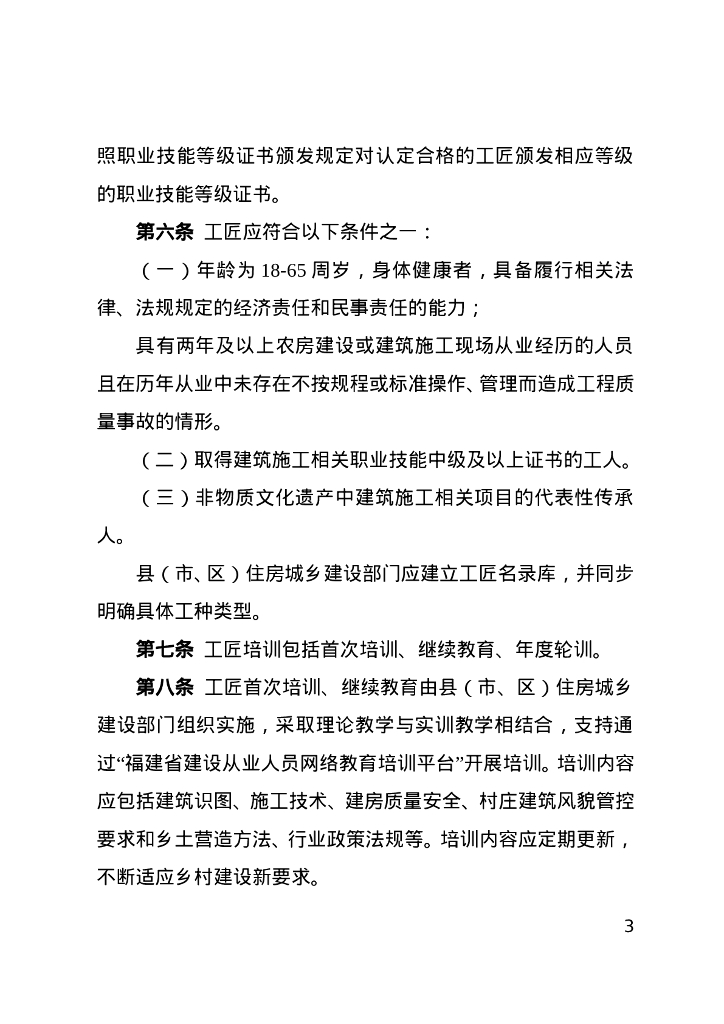 照职业技能等级证书颁发规定对认定合格的工匠颁发相应等级的职业技能等级证书。

第六条 工匠应符合以下条件之一：

（一）年龄为 18-65 周岁，身体健康者，具备履行相关法律、法规规定的经济责任和民事责任的能力；

具有两年及以上农房建设或建筑施工现场从业经历的人员且在历年从业中未存在不按规程或标准操作、管理而造成工程质量事故的情形。

（二）取得建筑施工相关职业技能中级及以上证书的工人。

（三）非物质文化遗产中建筑施工相关项目的代表性传承人。

县（市、区）住房城乡建设部门应建立工匠名录库，并同步明确具体工种类型。

第七条 工匠培训包括首次培训、继续教育、年度轮训。

第八条 工匠首次培训、继续教育由县（市、区）住房城乡建设部门组织实施，采取理论教学与实训教学相结合，支持通过“福建省建设从业人员网络教育培训平台”开展培训。培训内容应包括建筑识图、施工技术、建房质量安全、村庄建筑风貌管控要求和乡土营造方法、行业政策法规等。培训内容应定期更新，不断适应乡村建设新要求。

3